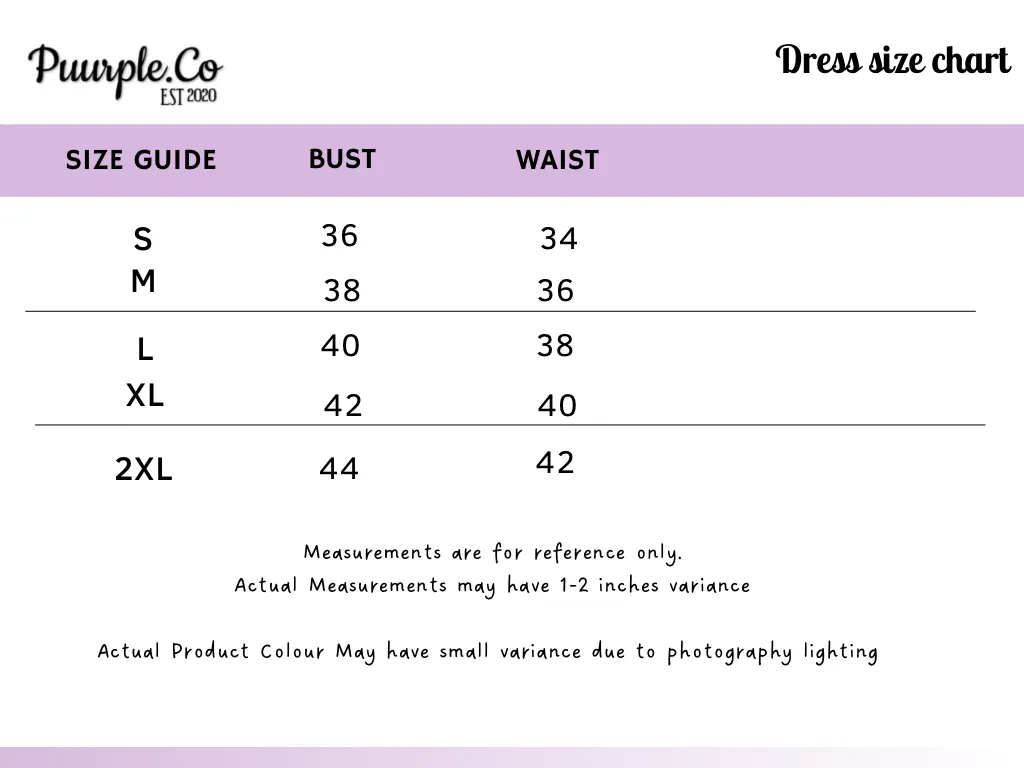 Puurple.Co
EST 2020

Dress size chart

| SIZE GUIDE | BUST | WAIST |
|---|---|---|
| S | 36 | 34 |
| M | 38 | 36 |
| L | 40 | 38 |
| XL | 42 | 40 |
| 2XL | 44 | 42 |

Measurements are for reference only.
Actual Measurements may have 1-2 inches variance

Actual Product Colour May have small variance due to photography lighting